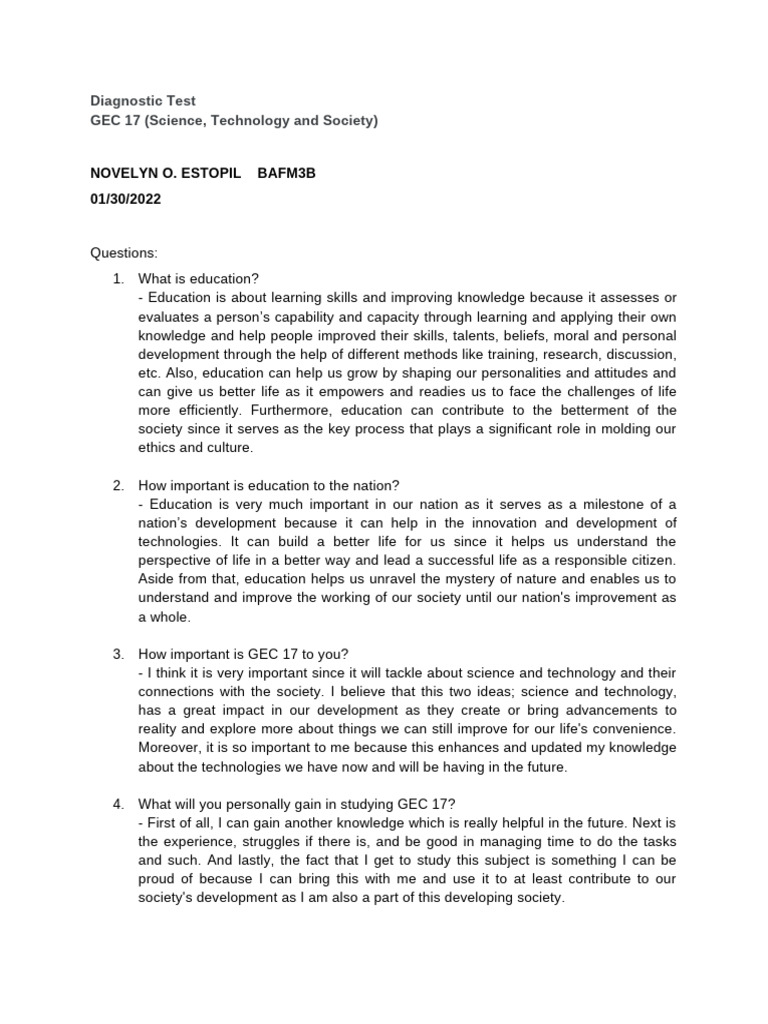 Diagnostic Test
GEC 17 (Science, Technology and Society)

NOVELYN O. ESTOPIL BAFM3B
01/30/2022

Questions:

1. What is education?
- Education is about learning skills and improving knowledge because it assesses or evaluates a person's capability and capacity through learning and applying their own knowledge and help people improved their skills, talents, beliefs, moral and personal development through the help of different methods like training, research, discussion, etc. Also, education can help us grow by shaping our personalities and attitudes and can give us better life as it empowers and readies us to face the challenges of life more efficiently. Furthermore, education can contribute to the betterment of the society since it serves as the key process that plays a significant role in molding our ethics and culture.

2. How important is education to the nation?
- Education is very much important in our nation as it serves as a milestone of a nation's development because it can help in the innovation and development of technologies. It can build a better life for us since it helps us understand the perspective of life in a better way and lead a successful life as a responsible citizen. Aside from that, education helps us unravel the mystery of nature and enables us to understand and improve the working of our society until our nation's improvement as a whole.

3. How important is GEC 17 to you?
- I think it is very important since it will tackle about science and technology and their connections with the society. I believe that this two ideas; science and technology, has a great impact in our development as they create or bring advancements to reality and explore more about things we can still improve for our life's convenience. Moreover, it is so important to me because this enhances and updated my knowledge about the technologies we have now and will be having in the future.

4. What will you personally gain in studying GEC 17?
- First of all, I can gain another knowledge which is really helpful in the future. Next is the experience, struggles if there is, and be good in managing time to do the tasks and such. And lastly, the fact that I get to study this subject is something I can be proud of because I can bring this with me and use it to at least contribute to our society's development as I am also a part of this developing society.